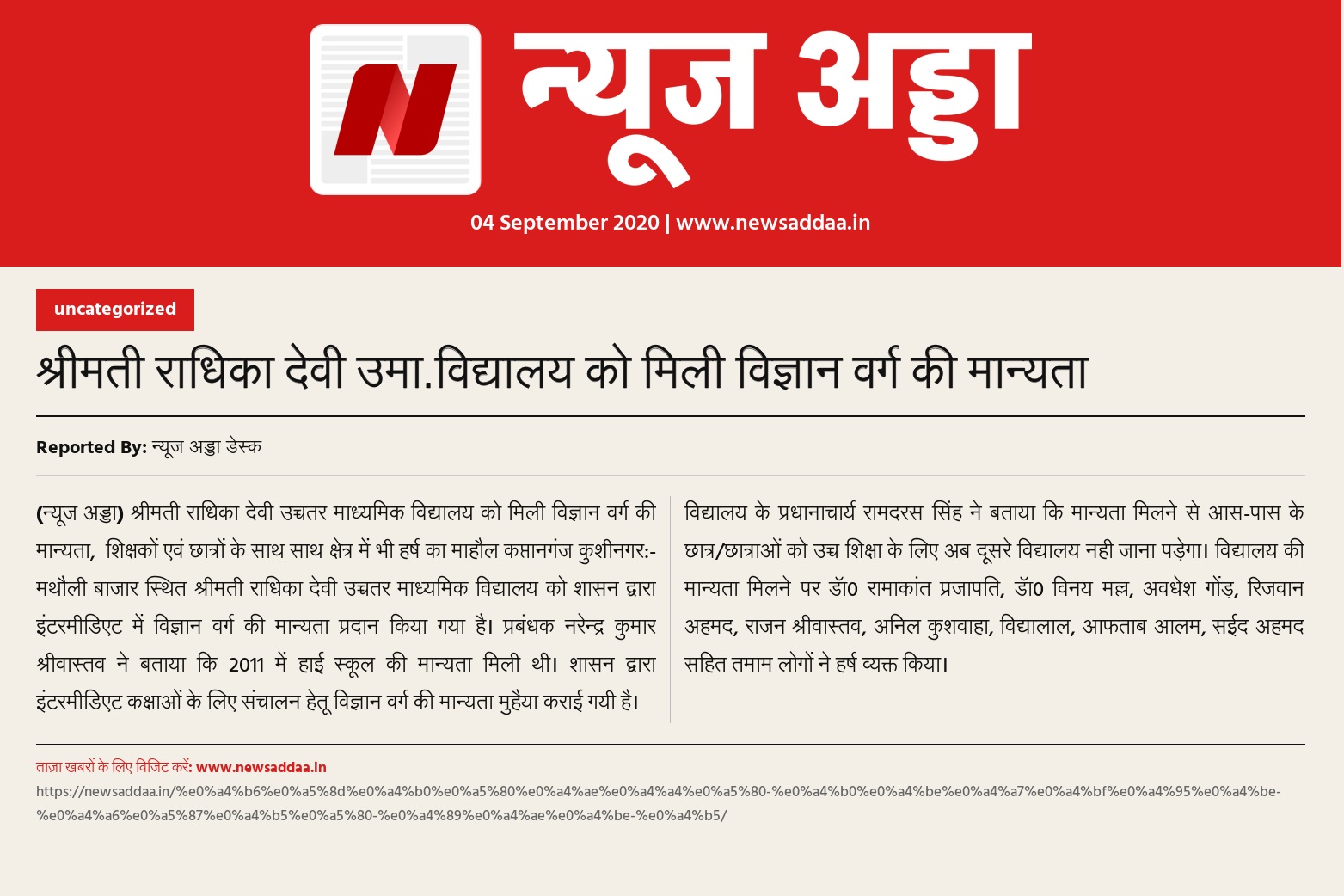 न्यूज अड्डा

04 September 2020 | www.newsaddaa.in

uncategorized

श्रीमती राधिका देवी उमा.विद्यालय को मिली विज्ञान वर्ग की मान्यता

Reported By: न्यूज अड्डा डेस्क

(न्यूज अड्डा) श्रीमती राधिका देवी उच्चतर माध्यमिक विद्यालय को मिली विज्ञान वर्ग की मान्यता, शिक्षकों एवं छात्रों के साथ साथ क्षेत्र में भी हर्ष का माहौल कप्तानगंज कुशीनगर:- मथौली बाजार स्थित श्रीमती राधिका देवी उच्चतर माध्यमिक विद्यालय को शासन द्वारा इंटरमीडिएट में विज्ञान वर्ग की मान्यता प्रदान किया गया है। प्रबंधक नरेन्द्र कुमार श्रीवास्तव ने बताया कि 2011 में हाई स्कूल की मान्यता मिली थी। शासन द्वारा इंटरमीडिएट कक्षाओं के लिए संचालन हेतू विज्ञान वर्ग की मान्यता मुहैया कराई गयी है।

विद्यालय के प्रधानाचार्य रामदरस सिंह ने बताया कि मान्यता मिलने से आस-पास के छात्र/छात्राओं को उच्च शिक्षा के लिए अब दूसरे विद्यालय नही जाना पड़ेगा। विद्यालय की मान्यता मिलने पर डॉ0 रामाकांत प्रजापति, डॉ0 विनय मल्ल, अवधेश गोंड़, रिजवान अहमद, राजन श्रीवास्तव, अनिल कुशवाहा, विद्यालाल, आफताब आलम, सईद अहमद सहित तमाम लोगों ने हर्ष व्यक्त किया।

ताज़ा खबरों के लिए विजिट करें: www.newsaddaa.in
https://newsaddaa.in/%e0%a4%b6%e0%a5%8d%e0%a4%b0%e0%a5%80%e0%a4%ae%e0%a4%a4%e0%a5%80-%e0%a4%b0%e0%a4%be%e0%a4%a7%e0%a4%bf%e0%a4%95%e0%a4%be-%e0%a4%a6%e0%a5%87%e0%a4%b5%e0%a5%80-%e0%a4%89%e0%a4%ae%e0%a4%be-%e0%a4%b5/